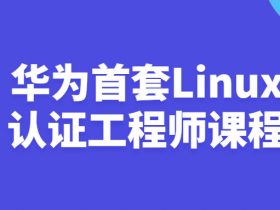 华为首套Linux
认证工程师课程